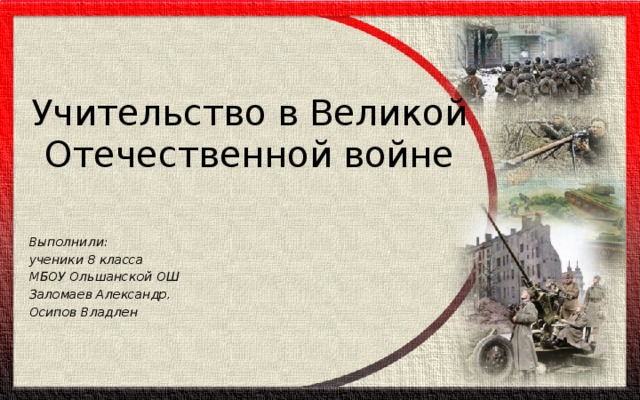 Учительство в Великой Отечественной войне

Выполнили:
ученики 8 класса
МБОУ Ольшанской ОШ
Заломаев Александр,
Осипов Владлен